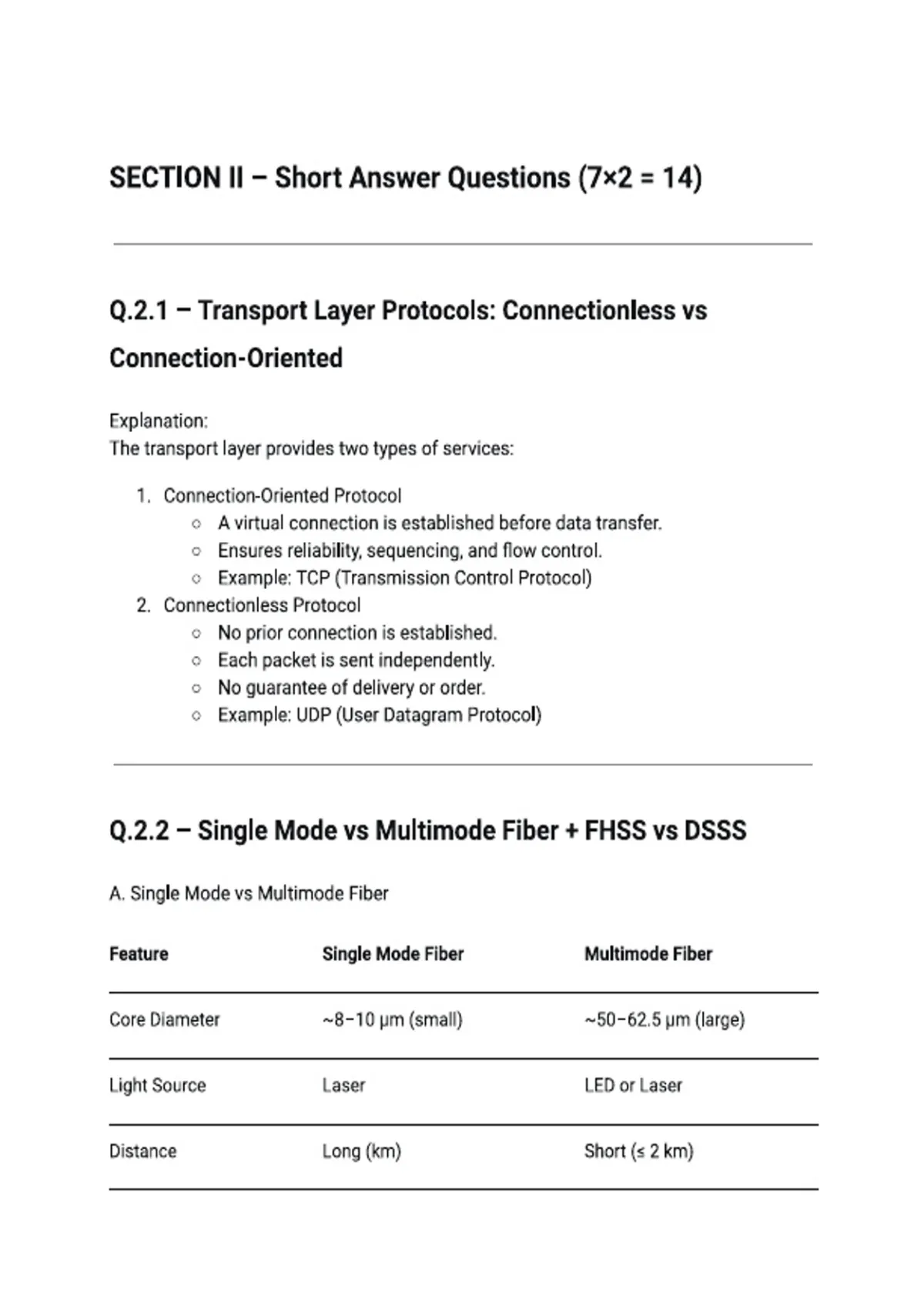 SECTION II – Short Answer Questions (7×2 = 14)

Q.2.1 – Transport Layer Protocols: Connectionless vs Connection-Oriented

Explanation:
The transport layer provides two types of services:

1. Connection-Oriented Protocol
   ○ A virtual connection is established before data transfer.
   ○ Ensures reliability, sequencing, and flow control.
   ○ Example: TCP (Transmission Control Protocol)
2. Connectionless Protocol
   ○ No prior connection is established.
   ○ Each packet is sent independently.
   ○ No guarantee of delivery or order.
   ○ Example: UDP (User Datagram Protocol)

Q.2.2 – Single Mode vs Multimode Fiber + FHSS vs DSSS

A. Single Mode vs Multimode Fiber

| Feature | Single Mode Fiber | Multimode Fiber |
|---|---|---|
| Core Diameter | ~8–10 μm (small) | ~50–62.5 μm (large) |
| Light Source | Laser | LED or Laser |
| Distance | Long (km) | Short (≤ 2 km) |